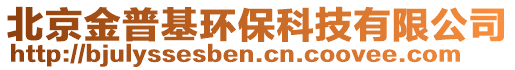 北京金普基环保科技有限公司
http://bjulyssesben.cn.coovee.com